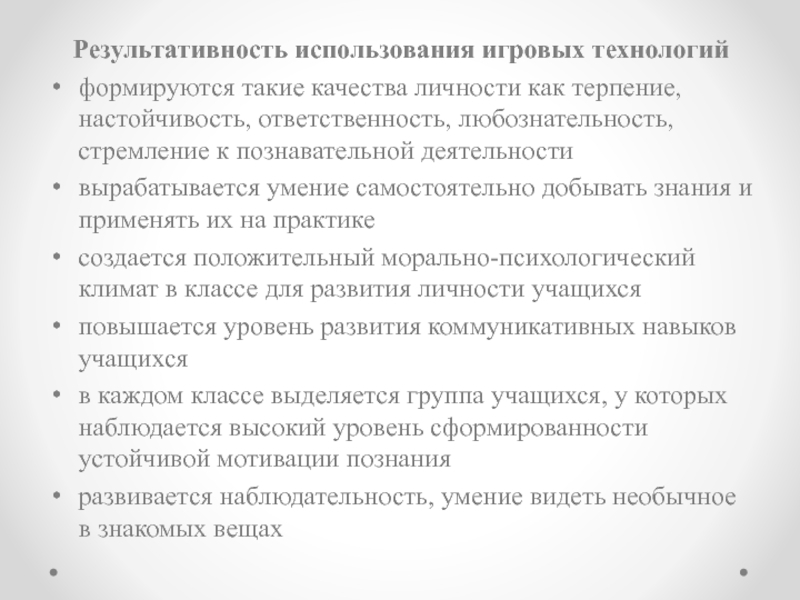 Результативность использования игровых технологий

• формируются такие качества личности как терпение, настойчивость, ответственность, любознательность, стремление к познавательной деятельности

• вырабатывается умение самостоятельно добывать знания и применять их на практике

• создается положительный морально-психологический климат в классе для развития личности учащихся

• повышается уровень развития коммуникативных навыков учащихся

• в каждом классе выделяется группа учащихся, у которых наблюдается высокий уровень сформированности устойчивой мотивации познания

• развивается наблюдательность, умение видеть необычное в знакомых вещах